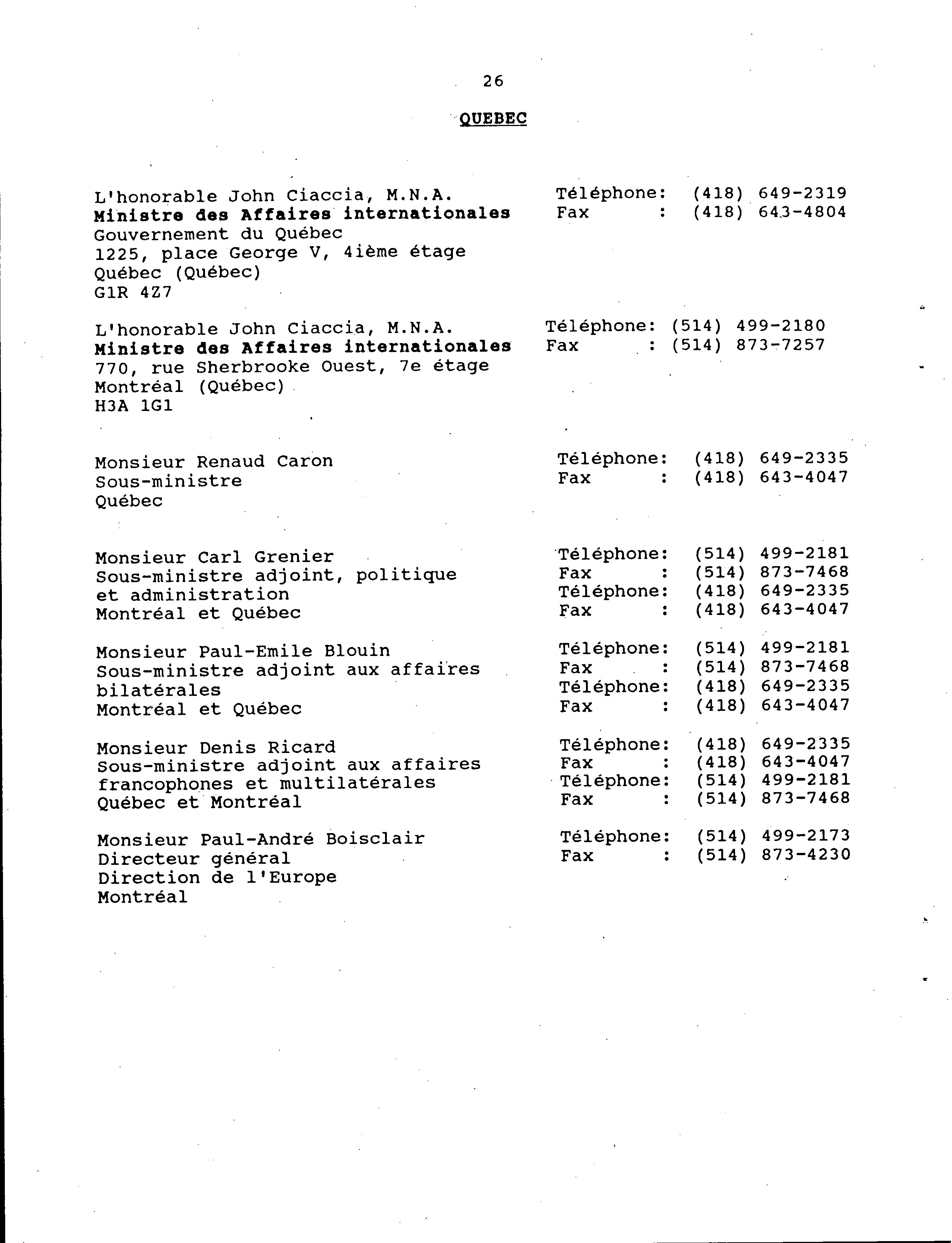 26

QUEBEC

L'honorable John Ciaccia, M.N.A.
Ministre des Affaires internationales
Gouvernement du Québec
1225, place George V, 4ième étage
Québec (Québec)
G1R 4Z7

Téléphone: (418) 649-2319
Fax : (418) 643-4804

L'honorable John Ciaccia, M.N.A.
Ministre des Affaires internationales
770, rue Sherbrooke Ouest, 7e étage
Montréal (Québec)
H3A 1G1

Téléphone: (514) 499-2180
Fax : (514) 873-7257

Monsieur Renaud Caron
Sous-ministre
Québec

Téléphone: (418) 649-2335
Fax : (418) 643-4047

Monsieur Carl Grenier
Sous-ministre adjoint, politique et administration
Montréal et Québec

Téléphone: (514) 499-2181
Fax : (514) 873-7468
Téléphone: (418) 649-2335
Fax : (418) 643-4047

Monsieur Paul-Emile Blouin
Sous-ministre adjoint aux affaires bilatérales
Montréal et Québec

Téléphone: (514) 499-2181
Fax : (514) 873-7468
Téléphone: (418) 649-2335
Fax : (418) 643-4047

Monsieur Denis Ricard
Sous-ministre adjoint aux affaires francophones et multilatérales
Québec et Montréal

Téléphone: (418) 649-2335
Fax : (418) 643-4047
Téléphone: (514) 499-2181
Fax : (514) 873-7468

Monsieur Paul-André Boisclair
Directeur général
Direction de l'Europe
Montréal

Téléphone: (514) 499-2173
Fax : (514) 873-4230